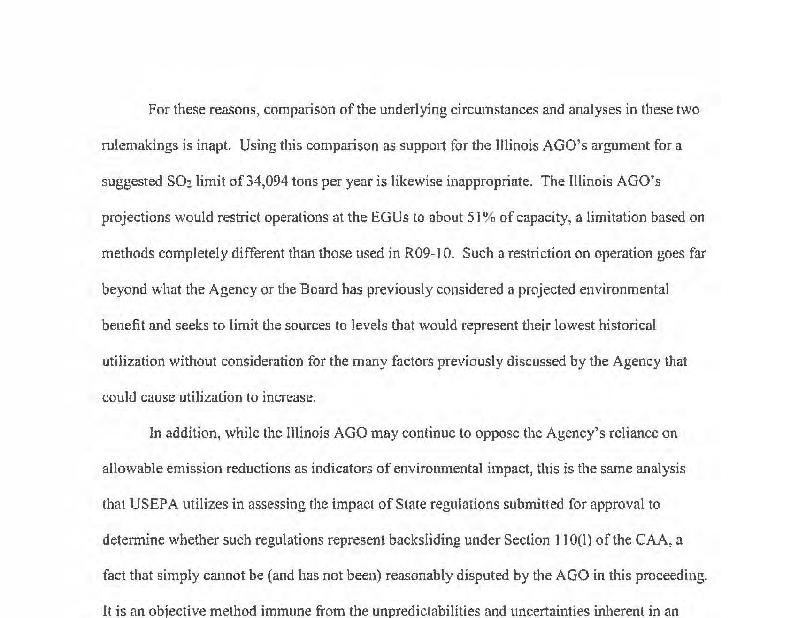 For these reasons, comparison of the underlying circumstances and analyses in these two rulemakings is inapt. Using this comparison as support for the Illinois AGO's argument for a suggested $SO_2$ limit of 34,094 tons per year is likewise inappropriate. The Illinois AGO's projections would restrict operations at the EGUs to about 51% of capacity, a limitation based on methods completely different than those used in R09-10. Such a restriction on operation goes far beyond what the Agency or the Board has previously considered a projected environmental benefit and seeks to limit the sources to levels that would represent their lowest historical utilization without consideration for the many factors previously discussed by the Agency that could cause utilization to increase.

In addition, while the Illinois AGO may continue to oppose the Agency's reliance on allowable emission reductions as indicators of environmental impact, this is the same analysis that USEPA utilizes in assessing the impact of State regulations submitted for approval to determine whether such regulations represent backsliding under Section 110(l) of the CAA, a fact that simply cannot be (and has not been) reasonably disputed by the AGO in this proceeding. It is an objective method immune from the unpredictabilities and uncertainties inherent in an